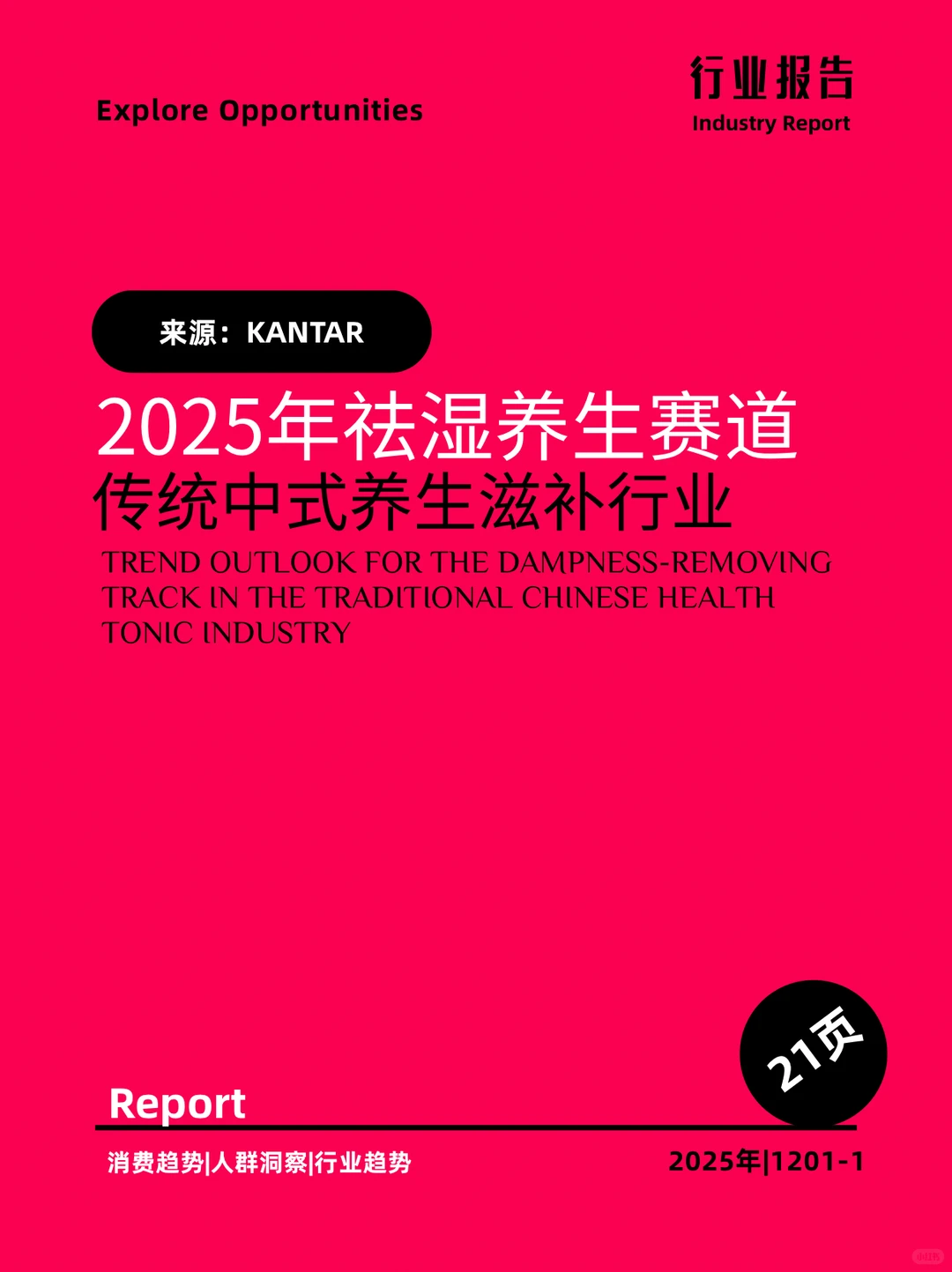 Explore Opportunities

行业报告
Industry Report

来源：KANTAR

2025年祛湿养生赛道
传统中式养生滋补行业

TREND OUTLOOK FOR THE DAMPNESS-REMOVING TRACK IN THE TRADITIONAL CHINESE HEALTH TONIC INDUSTRY

21页

Report

消费趋势|人群洞察|行业趋势

2025年|1201-1